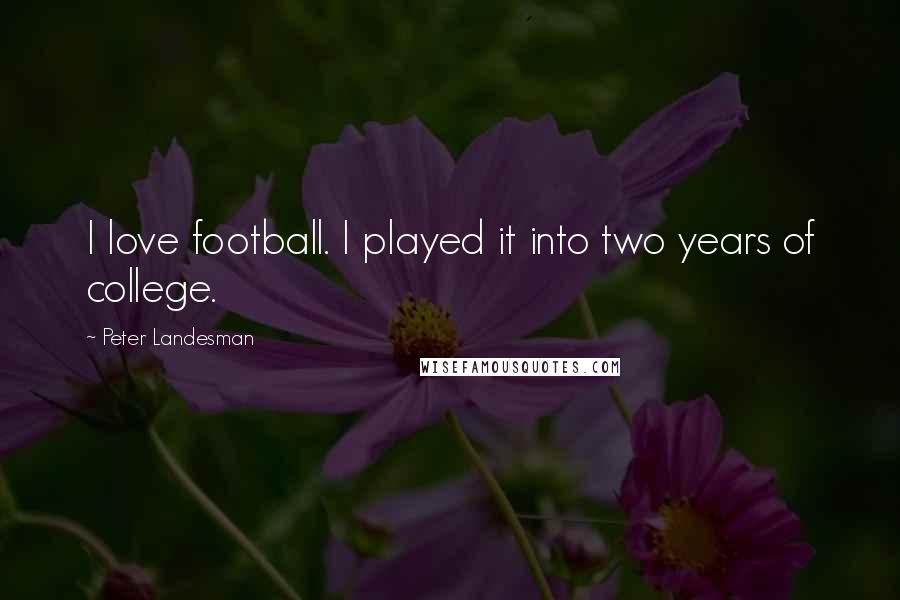 I love football. I played it into two years of college.

~ Peter Landesman

WISEFAMOUSQUOTES.COM